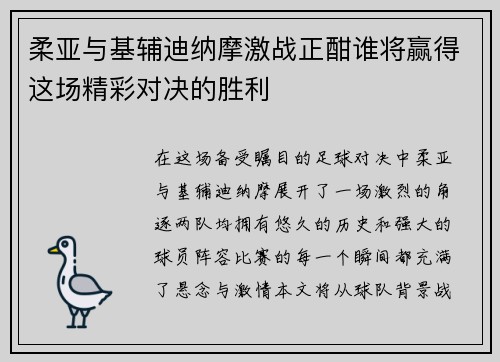 柔亚与基辅迪纳摩激战正酣谁将赢得这场精彩对决的胜利

在这场备受瞩目的足球对决中柔亚与基辅迪纳摩展开了一场激烈的角逐两队均拥有悠久的历史和强大的球员阵容比赛的每一个瞬间都充满了悬念与激情本文将从球队背景战